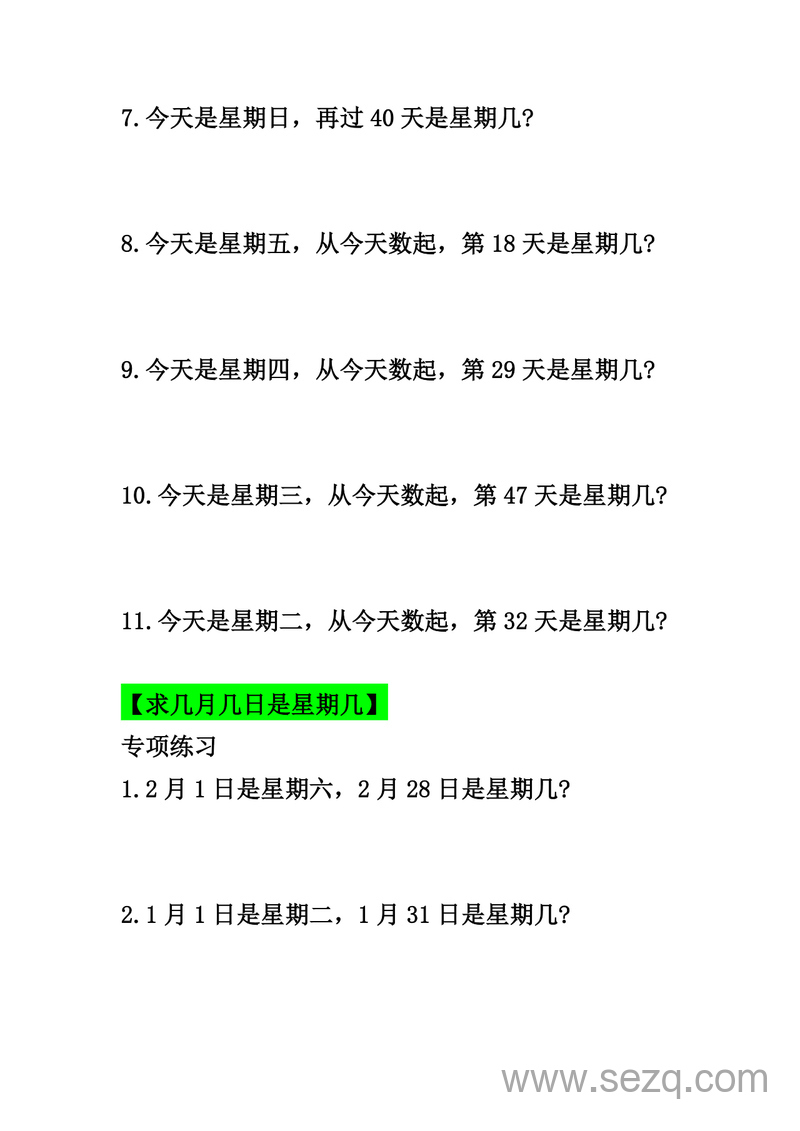 7.今天是星期日，再过 40 天是星期几?

8.今天是星期五，从今天数起，第 18 天是星期几?

9.今天是星期四，从今天数起，第 29 天是星期几?

10.今天是星期三，从今天数起，第 47 天是星期几?

11.今天是星期二，从今天数起，第 32 天是星期几?

【求几月几日是星期几】

专项练习

1.2 月 1 日是星期六，2 月 28 日是星期几?

2.1 月 1 日是星期二，1 月 31 日是星期几?

www.sezq.com